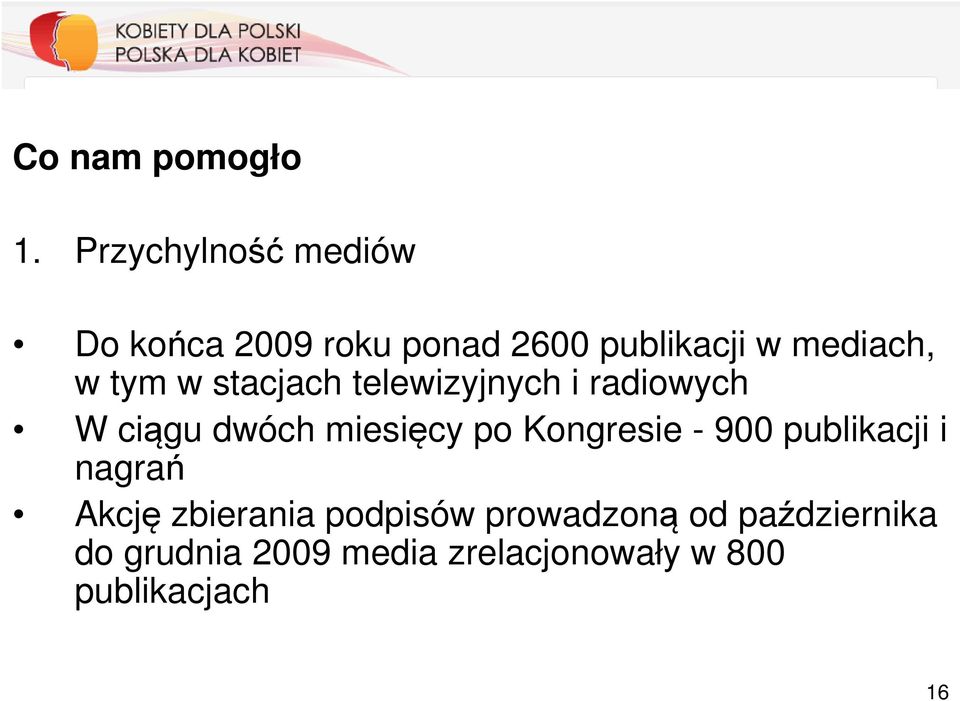 KOBIETY DLA POLSKI
POLSKA DLA KOBIET

Co nam pomogło

1. Przychylność mediów

• Do końca 2009 roku ponad 2600 publikacji w mediach, w tym w stacjach telewizyjnych i radiowych
• W ciągu dwóch miesięcy po Kongresie - 900 publikacji i nagrań
• Akcję zbierania podpisów prowadzoną od października do grudnia 2009 media zrelacjonowały w 800 publikacjach

16